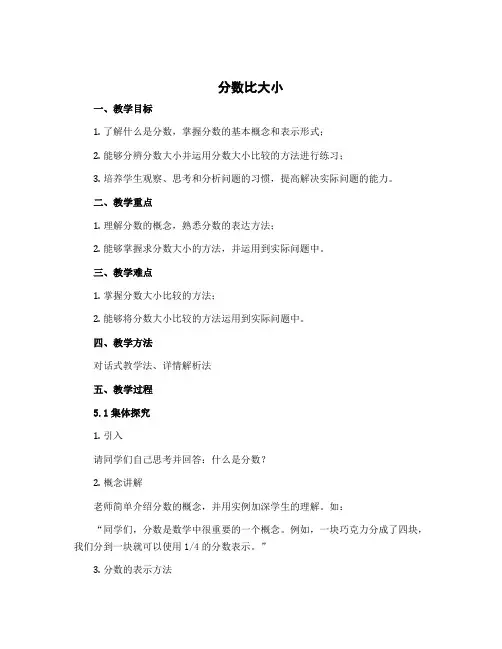 分数比大小

一、教学目标

1. 了解什么是分数，掌握分数的基本概念和表示形式；

2. 能够分辨分数大小并运用分数大小比较的方法进行练习；

3. 培养学生观察、思考和分析问题的习惯，提高解决实际问题的能力。

二、教学重点

1. 理解分数的概念，熟悉分数的表达方法；

2. 能够掌握求分数大小的方法，并运用到实际问题中。

三、教学难点

1. 掌握分数大小比较的方法；

2. 能够将分数大小比较的方法运用到实际问题中。

四、教学方法

对话式教学法、详情解析法

五、教学过程

5.1 集体探究

1. 引入

请同学们自己思考并回答：什么是分数？

2. 概念讲解

老师简单介绍分数的概念，并用实例加深学生的理解。如：

“同学们，分数是数学中很重要的一个概念。例如，一块巧克力分成了四块，我们分到一块就可以使用 1/4 的分数表示。”

3. 分数的表示方法